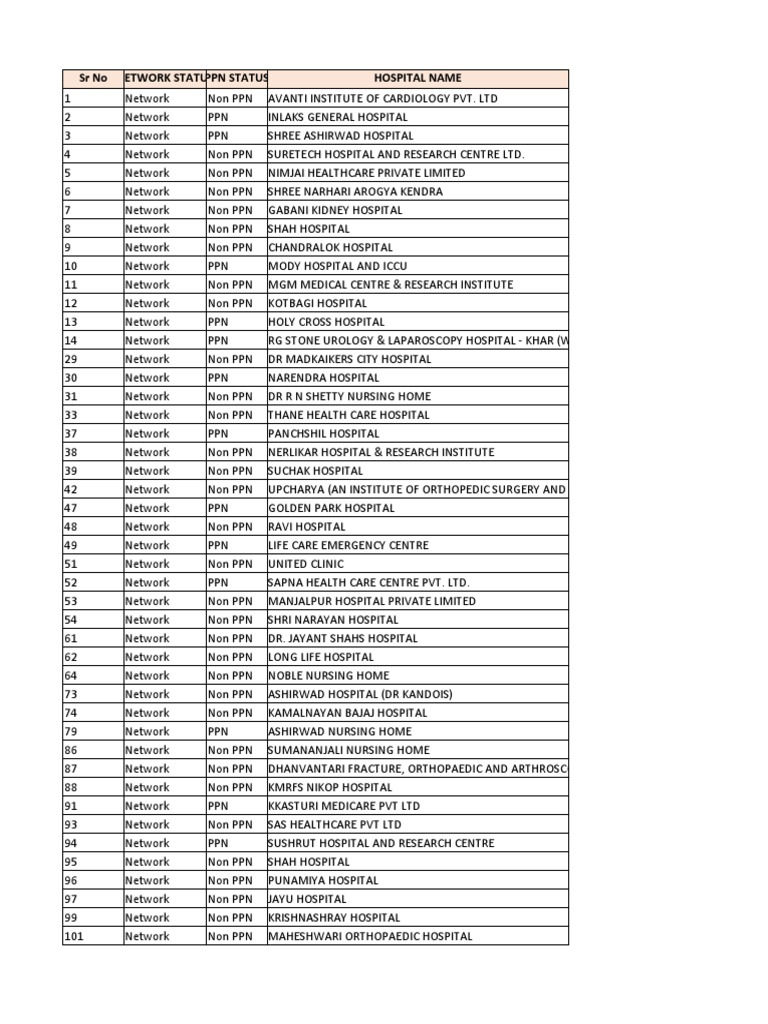 | Sr No | ETWORK STATU | PPN STATUS | HOSPITAL NAME |
|---|---|---|---|
| 1 | Network | Non PPN | AVANTI INSTITUTE OF CARDIOLOGY PVT. LTD |
| 2 | Network | PPN | INLAKS GENERAL HOSPITAL |
| 3 | Network | PPN | SHREE ASHIRWAD HOSPITAL |
| 4 | Network | Non PPN | SURETECH HOSPITAL AND RESEARCH CENTRE LTD. |
| 5 | Network | Non PPN | NIMJAI HEALTHCARE PRIVATE LIMITED |
| 6 | Network | Non PPN | SHREE NARHARI AROGYA KENDRA |
| 7 | Network | Non PPN | GABANI KIDNEY HOSPITAL |
| 8 | Network | Non PPN | SHAH HOSPITAL |
| 9 | Network | Non PPN | CHANDRALOK HOSPITAL |
| 10 | Network | PPN | MODY HOSPITAL AND ICCU |
| 11 | Network | Non PPN | MGM MEDICAL CENTRE & RESEARCH INSTITUTE |
| 12 | Network | Non PPN | KOTBAGI HOSPITAL |
| 13 | Network | PPN | HOLY CROSS HOSPITAL |
| 14 | Network | PPN | RG STONE UROLOGY & LAPAROSCOPY HOSPITAL - KHAR (W |
| 29 | Network | Non PPN | DR MADKAIKERS CITY HOSPITAL |
| 30 | Network | PPN | NARENDRA HOSPITAL |
| 31 | Network | Non PPN | DR R N SHETTY NURSING HOME |
| 33 | Network | Non PPN | THANE HEALTH CARE HOSPITAL |
| 37 | Network | PPN | PANCHSHIL HOSPITAL |
| 38 | Network | Non PPN | NERLIKAR HOSPITAL & RESEARCH INSTITUTE |
| 39 | Network | Non PPN | SUCHAK HOSPITAL |
| 42 | Network | Non PPN | UPCHARYA (AN INSTITUTE OF ORTHOPEDIC SURGERY AND |
| 47 | Network | PPN | GOLDEN PARK HOSPITAL |
| 48 | Network | Non PPN | RAVI HOSPITAL |
| 49 | Network | PPN | LIFE CARE EMERGENCY CENTRE |
| 51 | Network | Non PPN | UNITED CLINIC |
| 52 | Network | PPN | SAPNA HEALTH CARE CENTRE PVT. LTD. |
| 53 | Network | Non PPN | MANJALPUR HOSPITAL PRIVATE LIMITED |
| 54 | Network | Non PPN | SHRI NARAYAN HOSPITAL |
| 61 | Network | Non PPN | DR. JAYANT SHAHS HOSPITAL |
| 62 | Network | Non PPN | LONG LIFE HOSPITAL |
| 64 | Network | Non PPN | NOBLE NURSING HOME |
| 73 | Network | Non PPN | ASHIRWAD HOSPITAL (DR KANDOIS) |
| 74 | Network | Non PPN | KAMALNAYAN BAJAJ HOSPITAL |
| 79 | Network | PPN | ASHIRWAD NURSING HOME |
| 86 | Network | Non PPN | SUMANANJALI NURSING HOME |
| 87 | Network | Non PPN | DHANVANTARI FRACTURE, ORTHOPAEDIC AND ARTHROSC |
| 88 | Network | Non PPN | KMRFS NIKOP HOSPITAL |
| 91 | Network | PPN | KKASTURI MEDICARE PVT LTD |
| 93 | Network | Non PPN | SAS HEALTHCARE PVT LTD |
| 94 | Network | PPN | SUSHRUT HOSPITAL AND RESEARCH CENTRE |
| 95 | Network | Non PPN | SHAH HOSPITAL |
| 96 | Network | Non PPN | PUNAMIYA HOSPITAL |
| 97 | Network | Non PPN | JAYU HOSPITAL |
| 99 | Network | Non PPN | KRISHNASHRAY HOSPITAL |
| 101 | Network | Non PPN | MAHESHWARI ORTHOPAEDIC HOSPITAL |